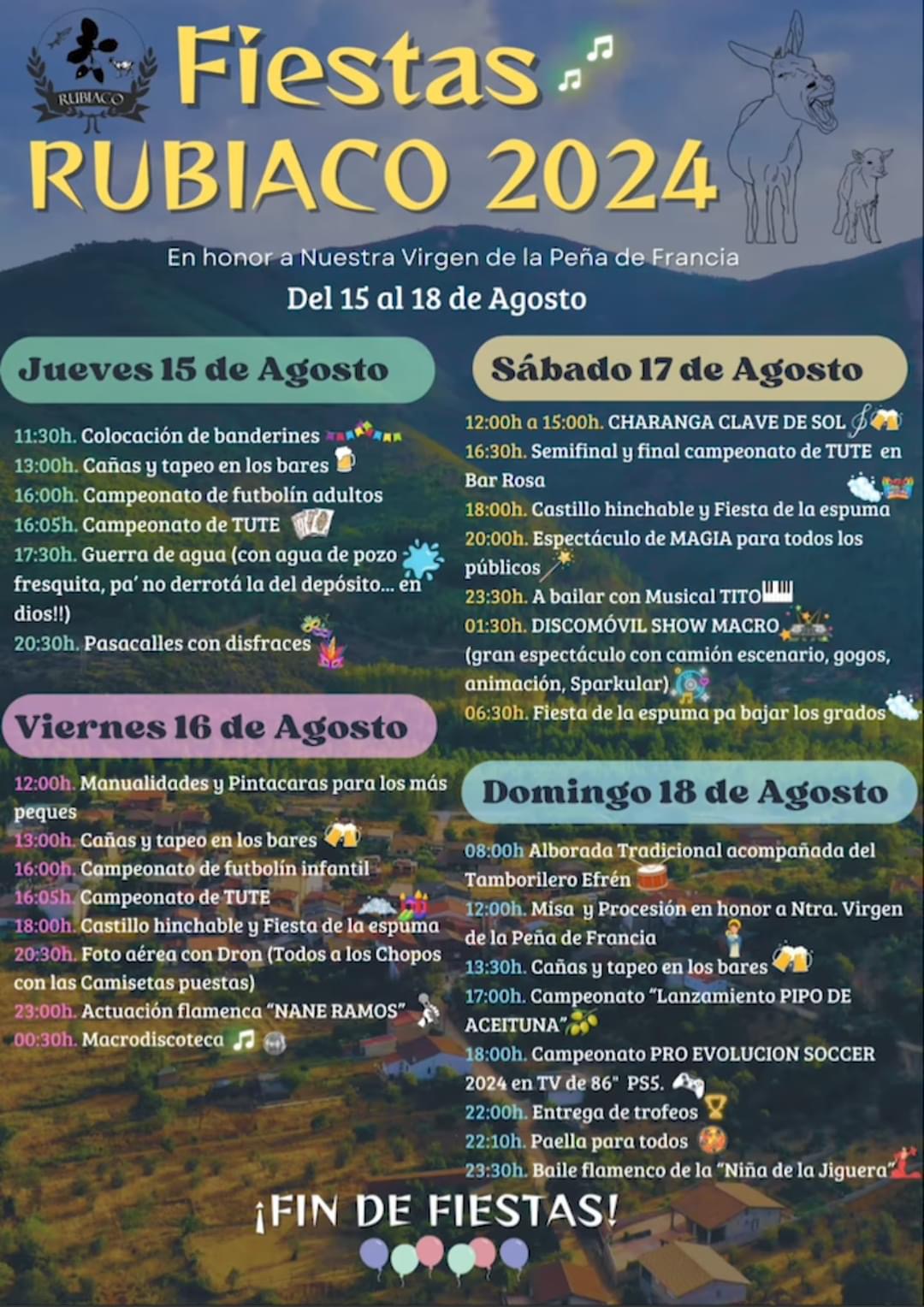 RUBIACO

Fiestas RUBIACO 2024

En honor a Nuestra Virgen de la Peña de Francia

Del 15 al 18 de Agosto

Jueves 15 de Agosto

11:30h. Colocación de banderines
13:00h. Cañas y tapeo en los bares
16:00h. Campeonato de futbolín adultos
16:05h. Campeonato de TUTE
17:30h. Guerra de agua (con agua de pozo fresquita, pa' no derrotá la del depósito... en dios!!)
20:30h. Pasacalles con disfraces

Viernes 16 de Agosto

12:00h. Manualidades y Pintacaras para los más peques
13:00h. Cañas y tapeo en los bares
16:00h. Campeonato de futbolín infantil
16:05h. Campeonato de TUTE
18:00h. Castillo hinchable y Fiesta de la espuma
20:30h. Foto aérea con Dron (Todos a los Chopos con las Camisetas puestas)
23:00h. Actuación flamenca "NANE RAMOS"
00:30h. Macrodiscoteca

Sábado 17 de Agosto

12:00h a 15:00h. CHARANGA CLAVE DE SOL
16:30h. Semifinal y final campeonato de TUTE en Bar Rosa
18:00h. Castillo hinchable y Fiesta de la espuma
20:00h. Espectáculo de MAGIA para todos los públicos
23:30h. A bailar con Musical TITO
01:30h. DISCOMÓVIL SHOW MACRO (gran espectáculo con camión escenario, gogos, animación, Sparkular)
06:30h. Fiesta de la espuma pa bajar los grados

Domingo 18 de Agosto

08:00h Alborada Tradicional acompañada del Tamborilero Efrén
12:00h. Misa y Procesión en honor a Ntra. Virgen de la Peña de Francia
13:30h. Cañas y tapeo en los bares
17:00h. Campeonato "Lanzamiento PIPO DE ACEITUNA"
18:00h. Campeonato PRO EVOLUCION SOCCER 2024 en TV de 86" PS5.
22:00h. Entrega de trofeos
22:10h. Paella para todos
23:30h. Baile flamenco de la "Niña de la Jiguera"

¡FIN DE FIESTAS!